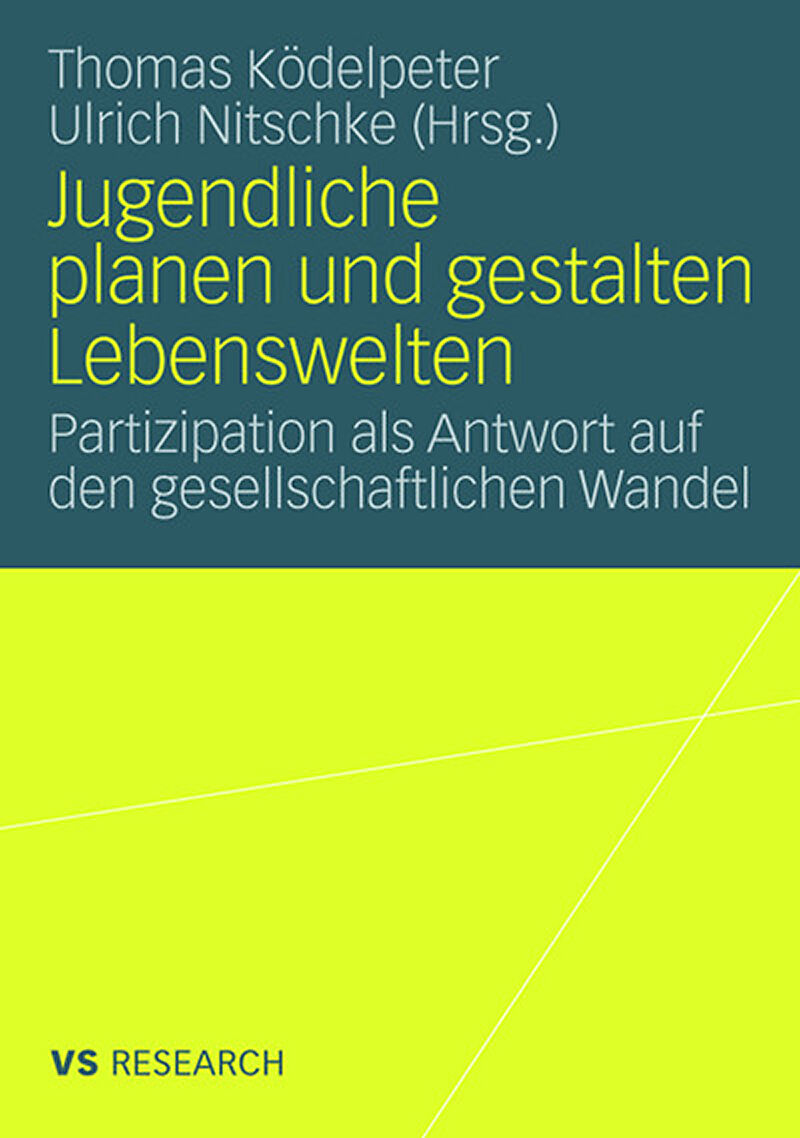 Thomas Ködelpeter
Ulrich Nitschke (Hrsg.)

Jugendliche planen und gestalten Lebenswelten

Partizipation als Antwort auf den gesellschaftlichen Wandel

VS RESEARCH